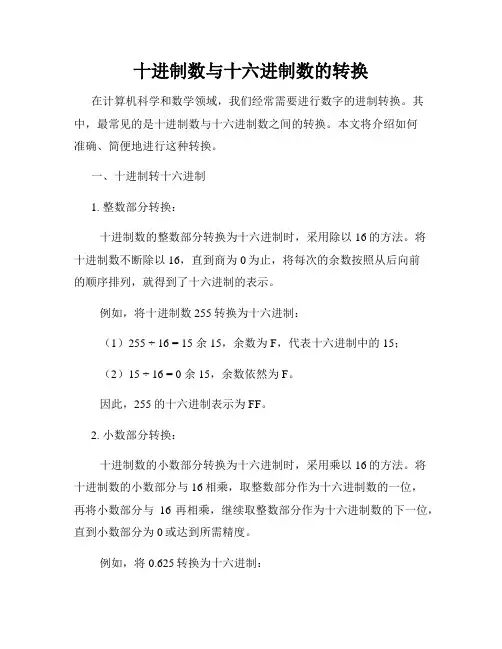 十进制数与十六进制数的转换

在计算机科学和数学领域，我们经常需要进行数字的进制转换。其中，最常见的是十进制数与十六进制数之间的转换。本文将介绍如何准确、简便地进行这种转换。

一、十进制转十六进制

1. 整数部分转换：

十进制数的整数部分转换为十六进制时，采用除以 16 的方法。将十进制数不断除以 16，直到商为 0 为止，将每次的余数按照从后向前的顺序排列，就得到了十六进制的表示。

例如，将十进制数 255 转换为十六进制：

（1）$255 \div 16 = 15$ 余 15，余数为 F，代表十六进制中的 15；

（2）$15 \div 16 = 0$ 余 15，余数依然为 F。

因此，255 的十六进制表示为 FF。

2. 小数部分转换：

十进制数的小数部分转换为十六进制时，采用乘以 16 的方法。将十进制数的小数部分与 16 相乘，取整数部分作为十六进制数的一位，再将小数部分与 16 再相乘，继续取整数部分作为十六进制数的下一位，直到小数部分为 0 或达到所需精度。

例如，将 0.625 转换为十六进制：